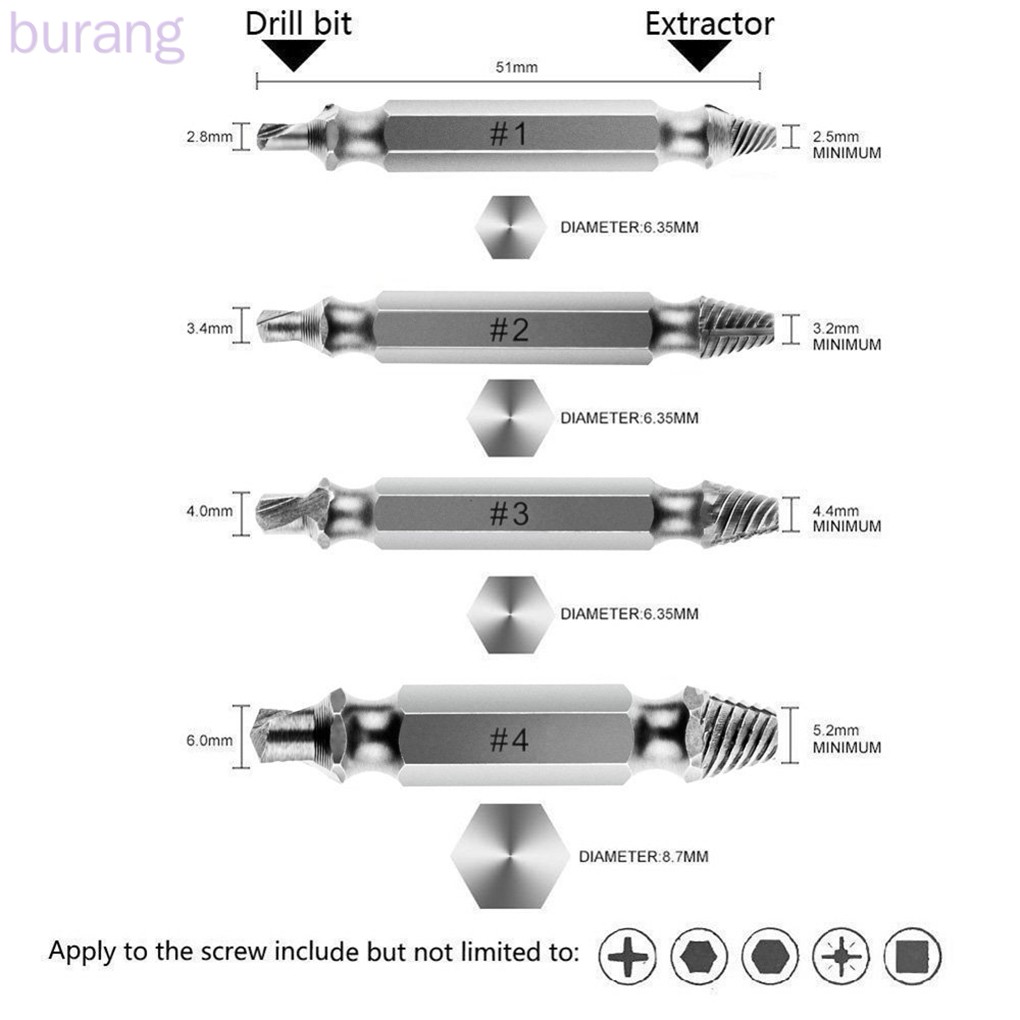 burang

Drill bit

Extractor

51mm

2.8mm

#1

2.5mm MINIMUM

DIAMETER:6.35MM

3.4mm

#2

3.2mm MINIMUM

DIAMETER:6.35MM

4.0mm

#3

4.4mm MINIMUM

DIAMETER:6.35MM

6.0mm

#4

5.2mm MINIMUM

DIAMETER:8.7MM

Apply to the screw include but not limited to: